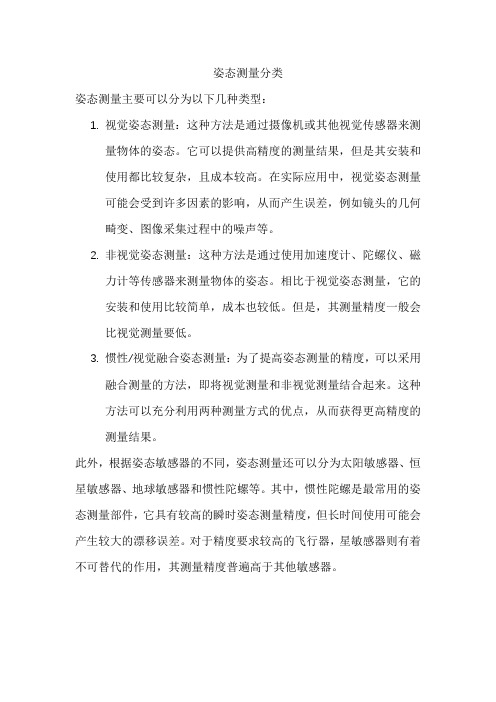 姿态测量分类

姿态测量主要可以分为以下几种类型：

1. 视觉姿态测量：这种方法是通过摄像机或其他视觉传感器来测量物体的姿态。它可以提供高精度的测量结果，但是其安装和使用都比较复杂，且成本较高。在实际应用中，视觉姿态测量可能会受到许多因素的影响，从而产生误差，例如镜头的几何畸变、图像采集过程中的噪声等。

2. 非视觉姿态测量：这种方法是通过使用加速度计、陀螺仪、磁力计等传感器来测量物体的姿态。相比于视觉姿态测量，它的安装和使用比较简单，成本也较低。但是，其测量精度一般会比视觉测量要低。

3. 惯性/视觉融合姿态测量：为了提高姿态测量的精度，可以采用融合测量的方法，即将视觉测量和非视觉测量结合起来。这种方法可以充分利用两种测量方式的优点，从而获得更高精度的测量结果。

此外，根据姿态敏感器的不同，姿态测量还可以分为太阳敏感器、恒星敏感器、地球敏感器和惯性陀螺等。其中，惯性陀螺是最常用的姿态测量部件，它具有较高的瞬时姿态测量精度，但长时间使用可能会产生较大的漂移误差。对于精度要求较高的飞行器，星敏感器则有着不可替代的作用，其测量精度普遍高于其他敏感器。